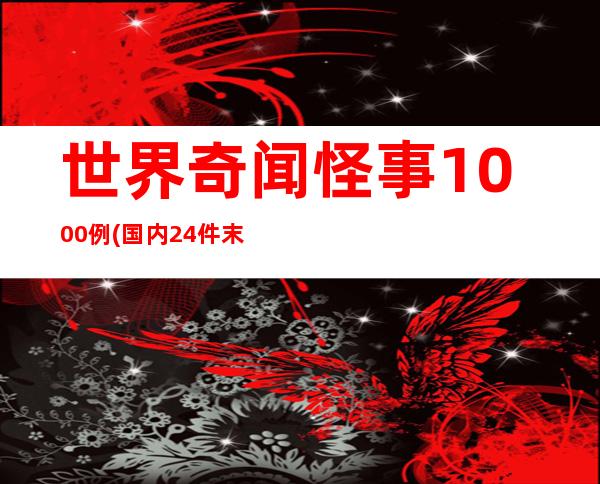 世界奇闻怪事1000例(国内24件未